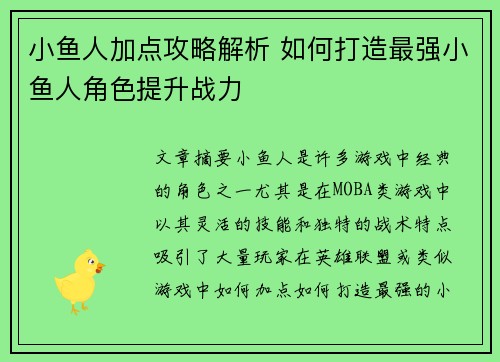 小鱼人加点攻略解析 如何打造最强小鱼人角色提升战力

文章摘要小鱼人是许多游戏中经典的角色之一尤其是在MOBA类游戏中以其灵活的技能和独特的战术特点吸引了大量玩家在英雄联盟或类似游戏中如何加点如何打造最强的小